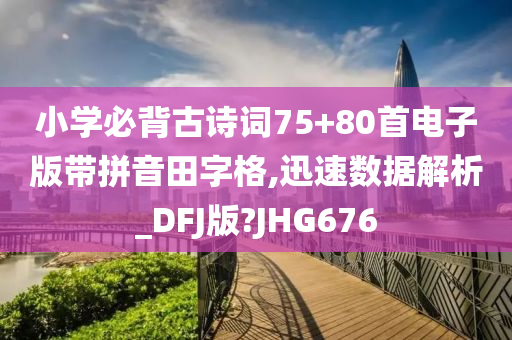 小学必背古诗词75+80首电子版带拼音田字格,迅速数据解析_DFJ版?JHG676